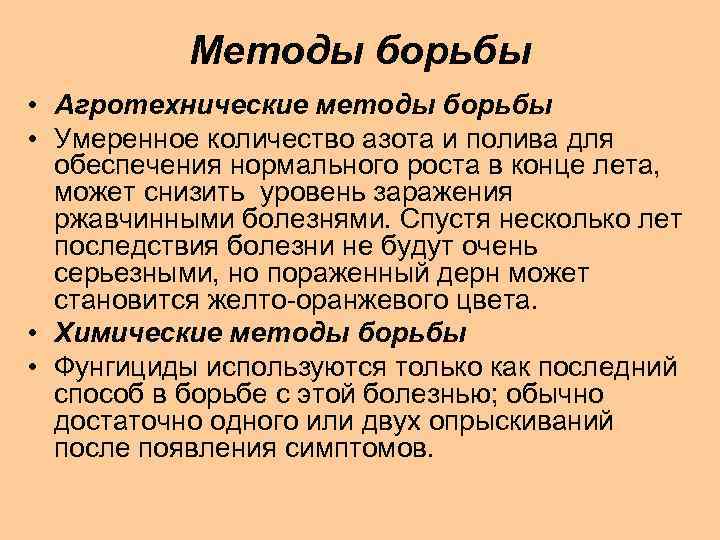 Методы борьбы

• Агротехнические методы борьбы
• Умеренное количество азота и полива для обеспечения нормального роста в конце лета, может снизить уровень заражения ржавчинными болезнями. Спустя несколько лет последствия болезни не будут очень серьезными, но пораженный дерн может становится желто-оранжевого цвета.
• Химические методы борьбы
• Фунгициды используются только как последний способ в борьбе с этой болезнью; обычно достаточно одного или двух опрыскиваний после появления симптомов.